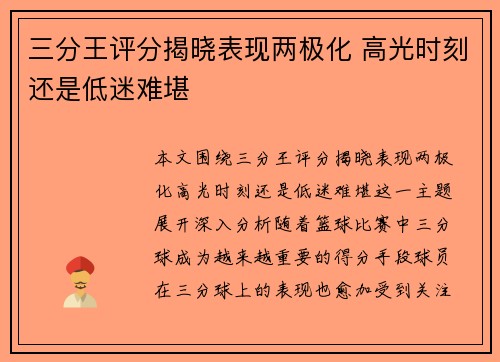 三分王评分揭晓表现两极化 高光时刻还是低迷难堪

本文围绕三分王评分揭晓表现两极化高光时刻还是低迷难堪这一主题展开深入分析随着篮球比赛中三分球成为越来越重要的得分手段球员在三分球上的表现也愈加受到关注